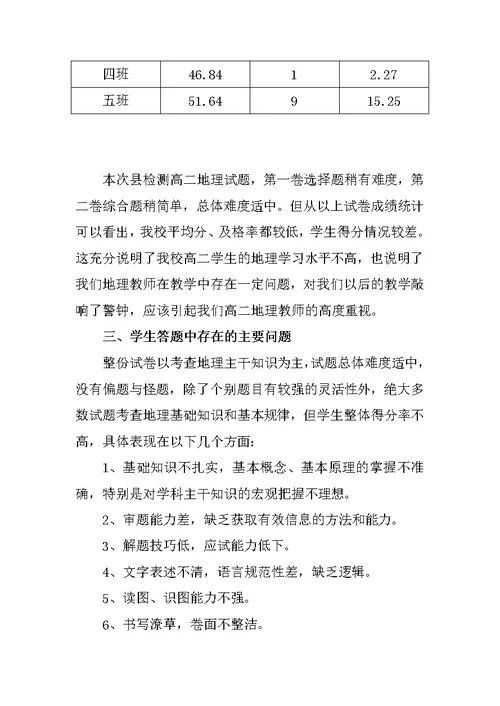 | 四班 | 46.84 | 1 | 2.27 |
|---|---|---|---|
| 五班 | 51.64 | 9 | 15.25 |

本次县检测高二地理试题，第一卷选择题稍有难度，第二卷综合题稍简单，总体难度适中。但从以上试卷成绩统计可以看出，我校平均分、及格率都较低，学生得分情况较差。这充分说明了我校高二学生的地理学习水平不高，也说明了我们地理教师在教学中存在一定问题，对我们以后的教学敲响了警钟，应该引起我们高二地理教师的高度重视。

三、学生答题中存在的主要问题

整份试卷以考查地理主干知识为主，试题总体难度适中，没有偏题与怪题，除了个别题目有较强的灵活性外，绝大多数试题考查地理基础知识和基本规律，但学生整体得分率不高，具体表现在以下几个方面：

1、基础知识不扎实，基本概念、基本原理的掌握不准确，特别是对学科主干知识的宏观把握不理想。

2、审题能力差，缺乏获取有效信息的方法和能力。

3、解题技巧低，应试能力低下。

4、文字表述不清，语言规范性差，缺乏逻辑。

5、读图、识图能力不强。

6、书写潦草，卷面不整洁。